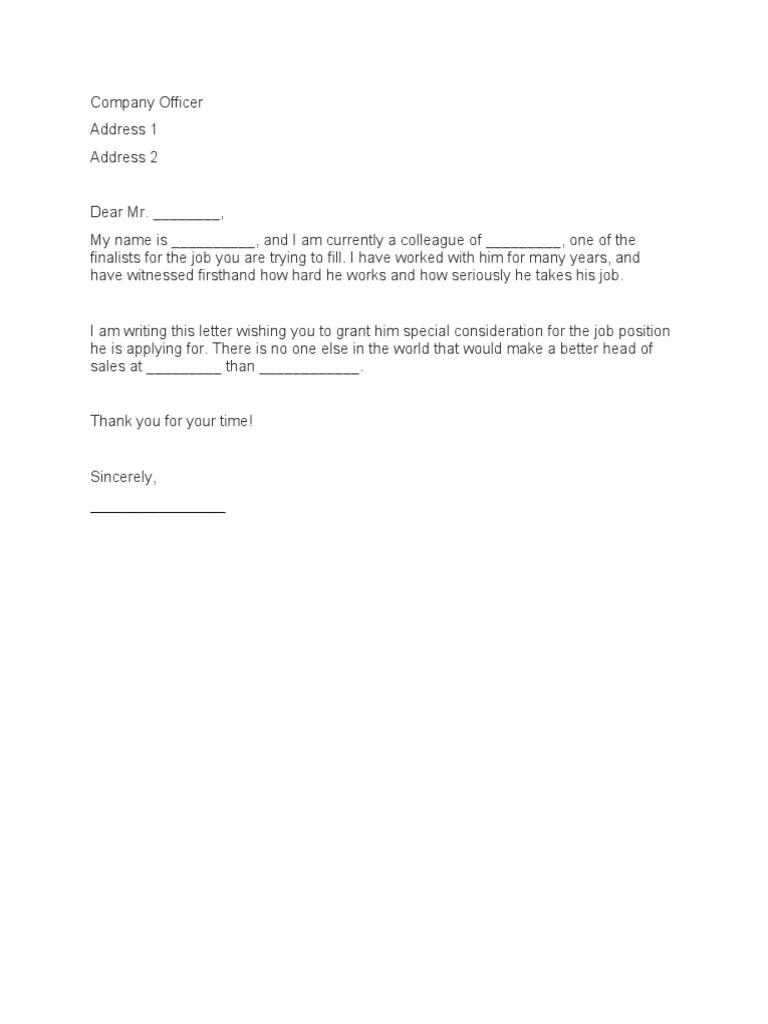 Company Officer

Address 1

Address 2

Dear Mr. ________,

My name is __________, and I am currently a colleague of _________, one of the finalists for the job you are trying to fill. I have worked with him for many years, and have witnessed firsthand how hard he works and how seriously he takes his job.

I am writing this letter wishing you to grant him special consideration for the job position he is applying for. There is no one else in the world that would make a better head of sales at _________ than ____________.

Thank you for your time!

Sincerely,

________________